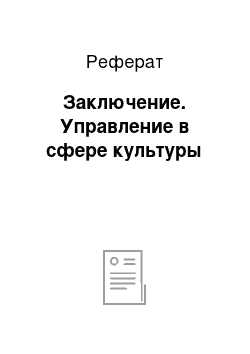 Реферат

Заключение. Управление в сфере культуры